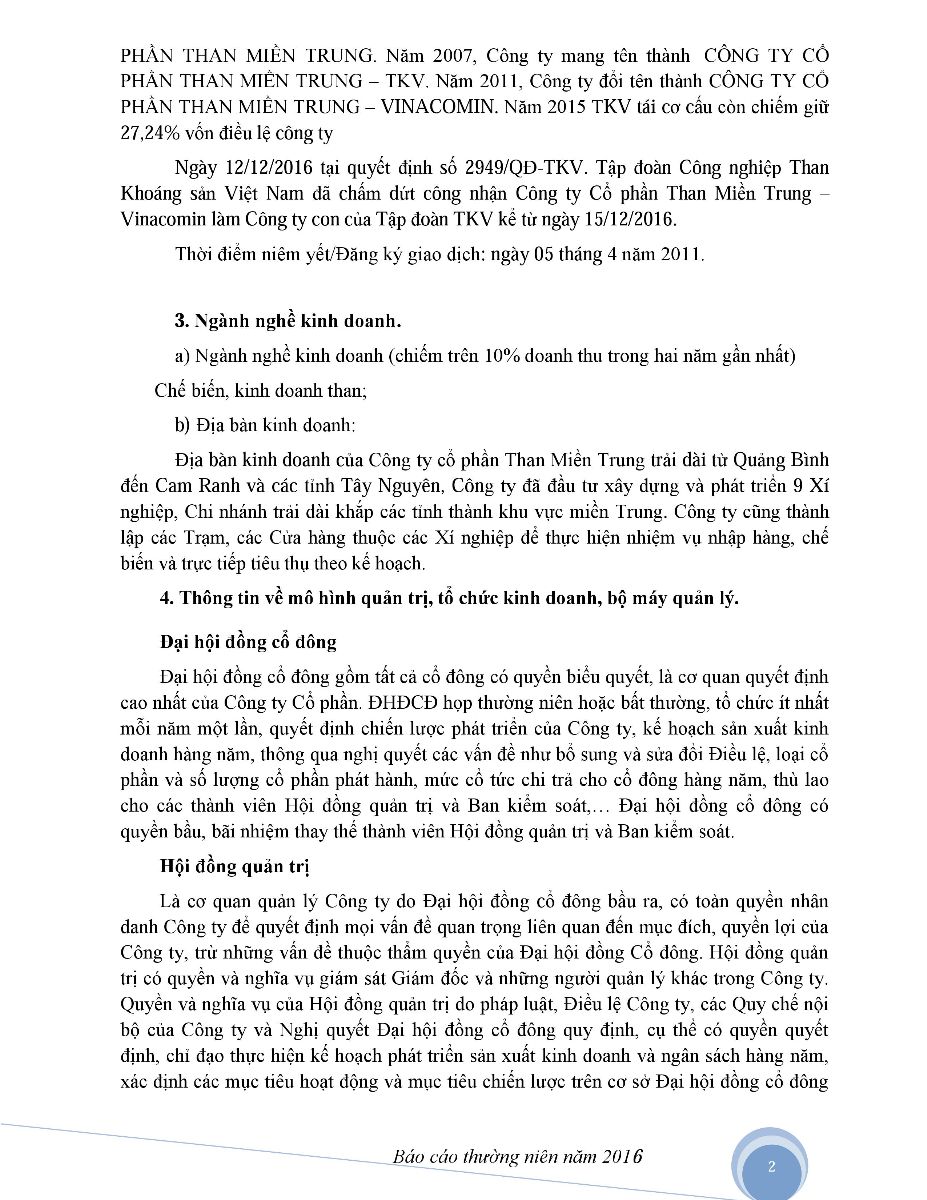 PHẦN THAN MIỀN TRUNG. Năm 2007, Công ty mang tên thành CÔNG TY CỔ PHẦN THAN MIỀN TRUNG – TKV. Năm 2011, Công ty đổi tên thành CÔNG TY CỔ PHẦN THAN MIỀN TRUNG – VINACOMIN. Năm 2015 TKV tái cơ cấu còn chiếm giữ 27,24% vốn điều lệ công ty

Ngày 12/12/2016 tại quyết định số 2949/QĐ-TKV. Tập đoàn Công nghiệp Than Khoáng sản Việt Nam đã chấm dứt công nhận Công ty Cổ phần Than Miền Trung – Vinacomin làm Công ty con của Tập đoàn TKV kể từ ngày 15/12/2016.

Thời điểm niêm yết/Đăng ký giao dịch: ngày 05 tháng 4 năm 2011.

3. Ngành nghề kinh doanh.

a) Ngành nghề kinh doanh (chiếm trên 10% doanh thu trong hai năm gần nhất)

Chế biến, kinh doanh than;

b) Địa bàn kinh doanh:

Địa bàn kinh doanh của Công ty cổ phần Than Miền Trung trải dài từ Quảng Bình đến Cam Ranh và các tỉnh Tây Nguyên, Công ty đã đầu tư xây dựng và phát triển 9 Xí nghiệp, Chi nhánh trải dài khắp các tỉnh thành khu vực miền Trung. Công ty cũng thành lập các Trạm, các Cửa hàng thuộc các Xí nghiệp để thực hiện nhiệm vụ nhập hàng, chế biến và trực tiếp tiêu thụ theo kế hoạch.

4. Thông tin về mô hình quản trị, tổ chức kinh doanh, bộ máy quản lý.

Đại hội đồng cổ đông

Đại hội đồng cổ đông gồm tất cả cổ đông có quyền biểu quyết, là cơ quan quyết định cao nhất của Công ty Cổ phần. ĐHĐCĐ họp thường niên hoặc bất thường, tổ chức ít nhất mỗi năm một lần, quyết định chiến lược phát triển của Công ty, kế hoạch sản xuất kinh doanh hàng năm, thông qua nghị quyết các vấn đề như bổ sung và sửa đổi Điều lệ, loại cổ phần và số lượng cổ phần phát hành, mức cổ tức chi trả cho cổ đông hàng năm, thù lao cho các thành viên Hội đồng quản trị và Ban kiểm soát,... Đại hội đồng cổ đông có quyền bầu, bãi nhiệm thay thế thành viên Hội đồng quản trị và Ban kiểm soát.

Hội đồng quản trị

Là cơ quan quản lý Công ty do Đại hội đồng cổ đông bầu ra, có toàn quyền nhân danh Công ty để quyết định mọi vấn đề quan trọng liên quan đến mục đích, quyền lợi của Công ty, trừ những vấn đề thuộc thẩm quyền của Đại hội đồng Cổ đông. Hội đồng quản trị có quyền và nghĩa vụ giám sát Giám đốc và những người quản lý khác trong Công ty. Quyền và nghĩa vụ của Hội đồng quản trị do pháp luật, Điều lệ Công ty, các Quy chế nội bộ của Công ty và Nghị quyết Đại hội đồng cổ đông quy định, cụ thể có quyền quyết định, chỉ đạo thực hiện kế hoạch phát triển sản xuất kinh doanh và ngân sách hàng năm, xác định các mục tiêu hoạt động và mục tiêu chiến lược trên cơ sở Đại hội đồng cổ đông

Báo cáo thường niên năm 2016

2